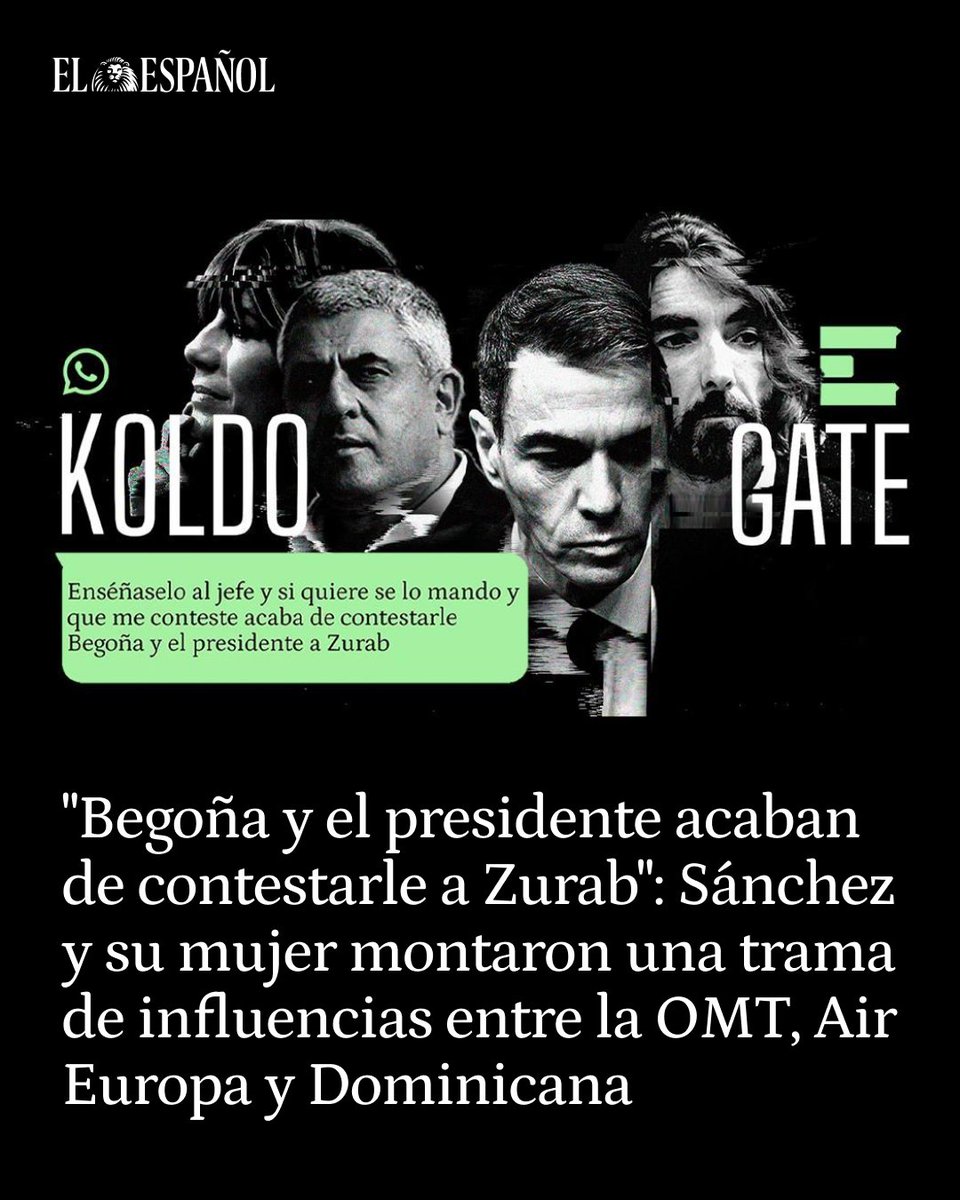 EL ESPAÑOL

KOLDO GATE

Enséñaselo al jefe y si quiere se lo mando y que me conteste acaba de contestarle Begoña y el presidente a Zurab

"Begoña y el presidente acaban de contestarle a Zurab": Sánchez y su mujer montaron una trama de influencias entre la OMT, Air Europa y Dominicana